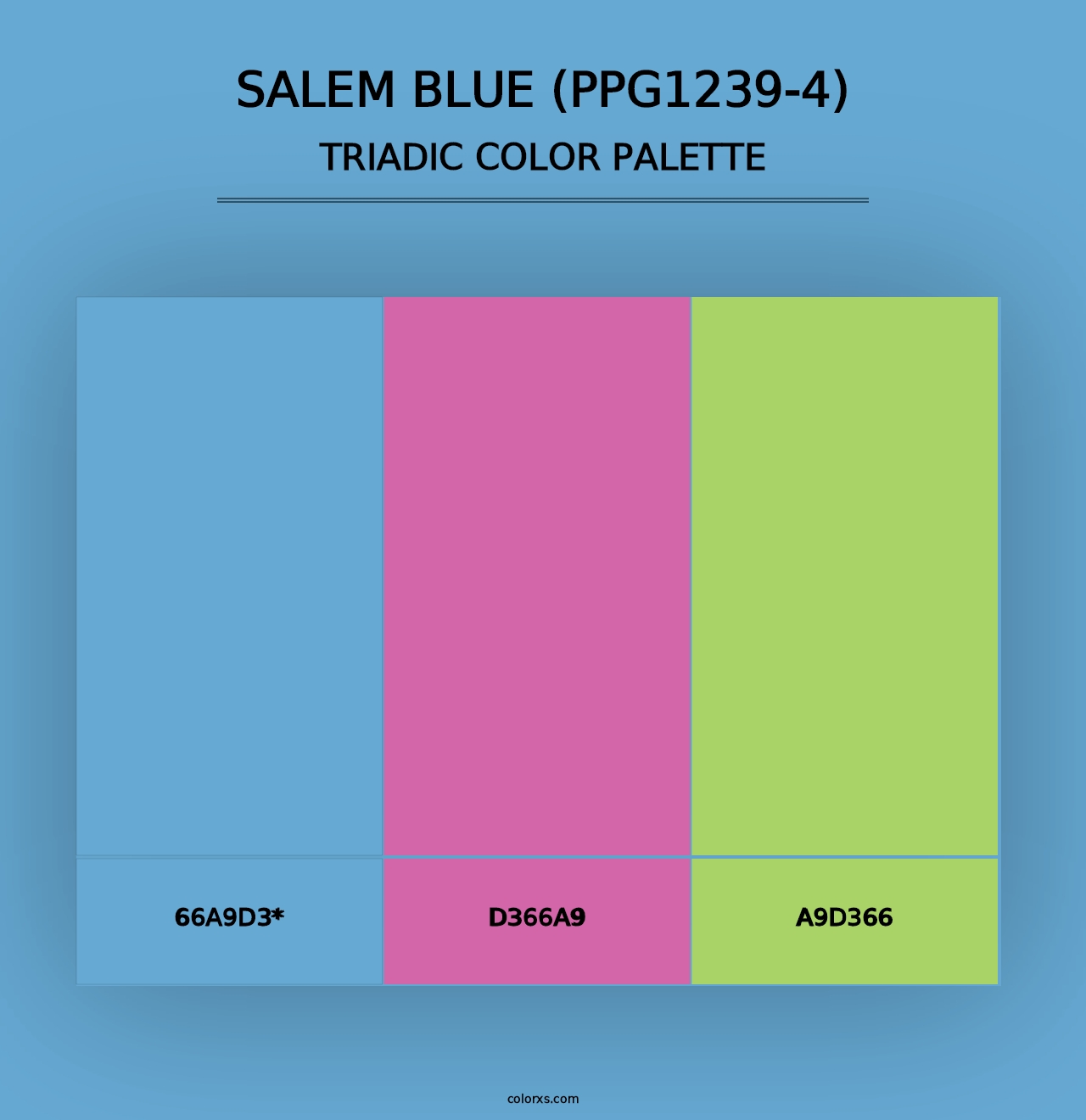 SALEM BLUE (PPG1239-4)
TRIADIC COLOR PALETTE

66A9D3*

D366A9

A9D366

colorxs.com